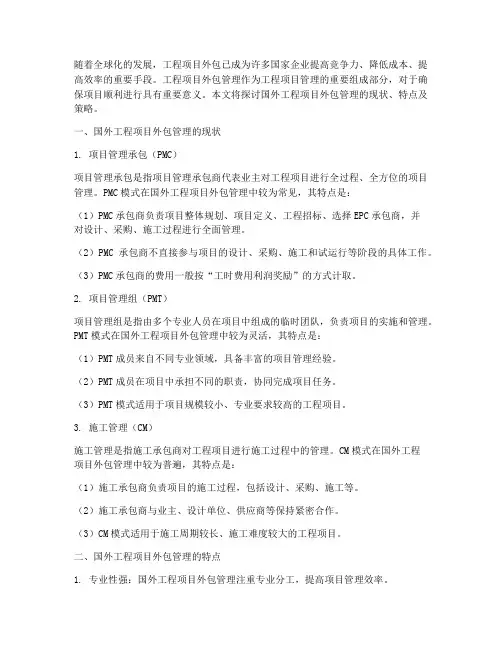 随着全球化的发展，工程项目外包已成为许多国家企业提高竞争力、降低成本、提高效率的重要手段。工程项目外包管理作为工程项目管理的重要组成部分，对于确保项目顺利进行具有重要意义。本文将探讨国外工程项目外包管理的现状、特点及策略。

一、国外工程项目外包管理的现状

1. 项目管理承包（PMC）

项目管理承包是指项目管理承包商代表业主对工程项目进行全过程、全方位的项目管理。PMC模式在国外工程项目外包管理中较为常见，其特点是：

（1）PMC承包商负责项目整体规划、项目定义、工程招标、选择EPC承包商，并对设计、采购、施工过程进行全面管理。

（2）PMC 承包商不直接参与项目的设计、采购、施工和试运行等阶段的具体工作。

（3）PMC承包商的费用一般按“工时费用利润奖励”的方式计取。

2. 项目管理组（PMT）

项目管理组是指由多个专业人员在项目中组成的临时团队，负责项目的实施和管理。PMT模式在国外工程项目外包管理中较为灵活，其特点是：

（1）PMT成员来自不同专业领域，具备丰富的项目管理经验。

（2）PMT成员在项目中承担不同的职责，协同完成项目任务。

（3）PMT模式适用于项目规模较小、专业要求较高的工程项目。

3. 施工管理（CM）

施工管理是指施工承包商对工程项目进行施工过程中的管理。CM模式在国外工程项目外包管理中较为普遍，其特点是：

（1）施工承包商负责项目的施工过程，包括设计、采购、施工等。

（2）施工承包商与业主、设计单位、供应商等保持紧密合作。

（3）CM模式适用于施工周期较长、施工难度较大的工程项目。

二、国外工程项目外包管理的特点

1. 专业性强：国外工程项目外包管理注重专业分工，提高项目管理效率。